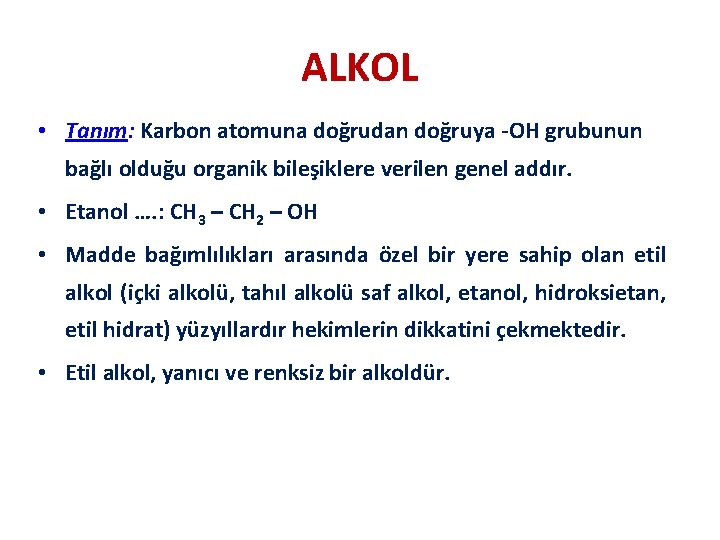 ALKOL

• Tanım: Karbon atomuna doğrudan doğruya -OH grubunun bağlı olduğu organik bileşiklere verilen genel addır.

• Etanol ….: $CH_3 – CH_2 – OH$

• Madde bağımlılıkları arasında özel bir yere sahip olan etil alkol (içki alkolü, tahıl alkolü saf alkol, etanol, hidroksietan, etil hidrat) yüzyıllardır hekimlerin dikkatini çekmektedir.

• Etil alkol, yanıcı ve renksiz bir alkoldür.